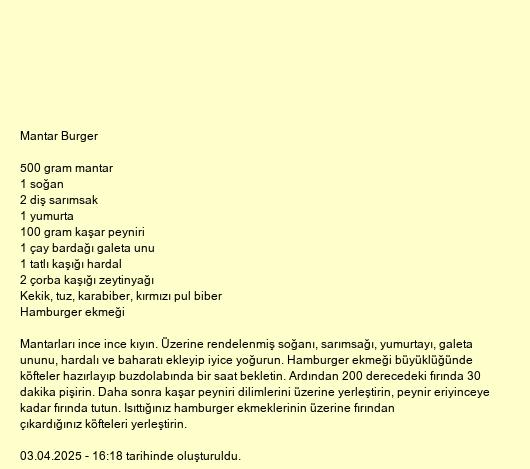 Mantar Burger

500 gram mantar
1 soğan
2 diş sarımsak
1 yumurta
100 gram kaşar peyniri
1 çay bardağı galeta unu
1 tatlı kaşığı hardal
2 çorba kaşığı zeytinyağı
Kekik, tuz, karabiber, kırmızı pul biber
Hamburger ekmeği

Mantarları ince ince kıyın. Üzerine rendelenmiş soğanı, sarımsağı, yumurtayı, galeta ununu, hardalı ve baharatı ekleyip iyice yoğurun. Hamburger ekmeği büyüklüğünde köfteler hazırlayıp buzdolabında bir saat bekletin. Ardından 200 derecedeki fırında 30 dakika pişirin. Daha sonra kaşar peyniri dilimlerini üzerine yerleştirin, peynir eriyinceye kadar fırında tutun. Isıttığınız hamburger ekmeklerinin üzerine fırından çıkardığınız köfteleri yerleştirin.

03.04.2025 - 16:18 tarihinde oluşturuldu.